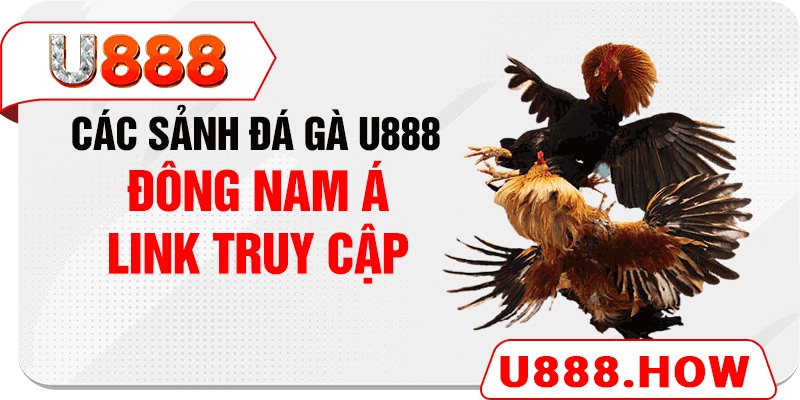 U888

CÁC SẢNH ĐÁ GÀ U888
ĐÔNG NAM Á
LINK TRUY CẬP

U888.HOW